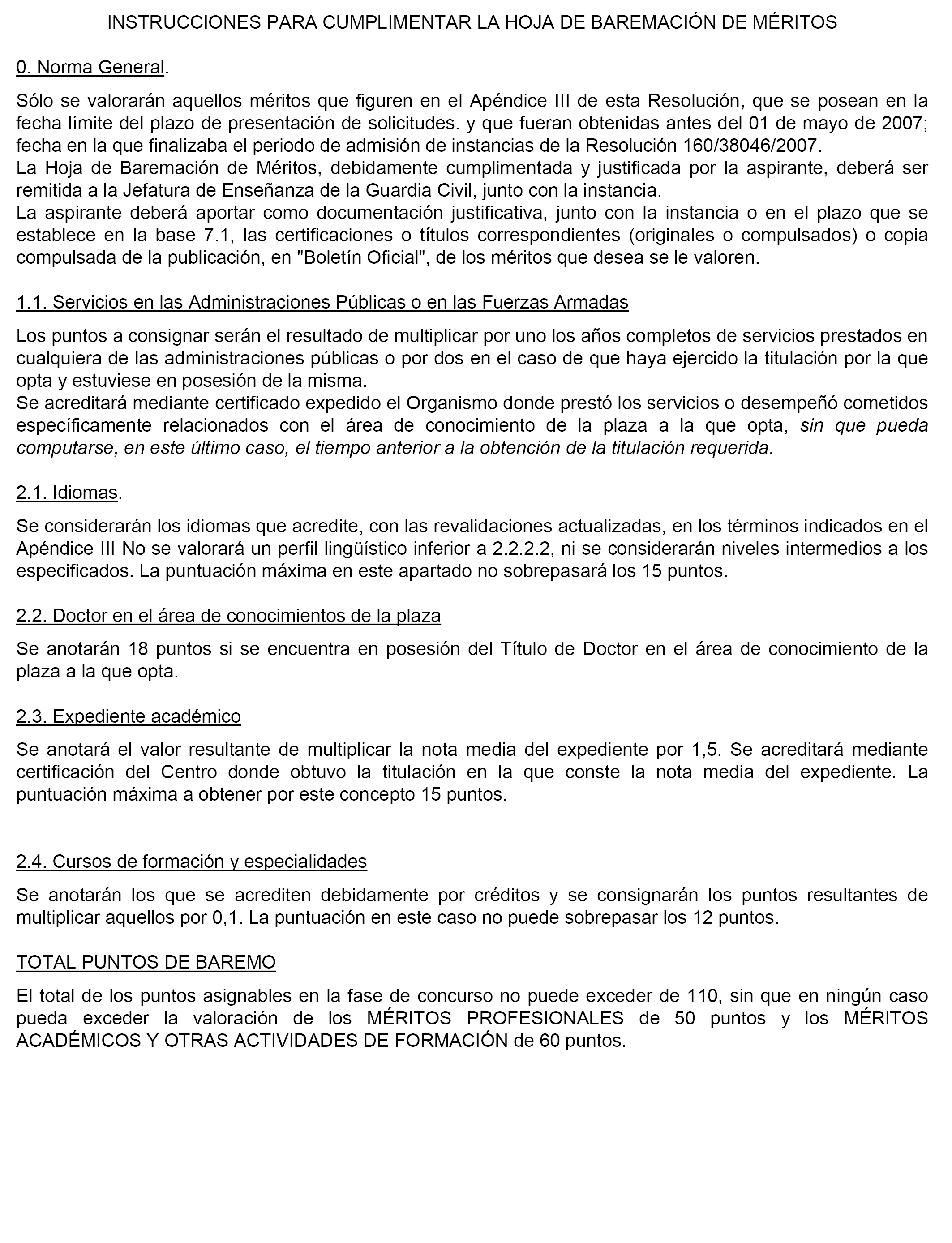 INSTRUCCIONES PARA CUMPLIMENTAR LA HOJA DE BAREMACIÓN DE MÉRITOS

0. Norma General.

Sólo se valorarán aquellos méritos que figuren en el Apéndice III de esta Resolución, que se posean en la fecha límite del plazo de presentación de solicitudes. y que fueran obtenidas antes del 01 de mayo de 2007; fecha en la que finalizaba el periodo de admisión de instancias de la Resolución 160/38046/2007.
La Hoja de Baremación de Méritos, debidamente cumplimentada y justificada por la aspirante, deberá ser remitida a la Jefatura de Enseñanza de la Guardia Civil, junto con la instancia.
La aspirante deberá aportar como documentación justificativa, junto con la instancia o en el plazo que se establece en la base 7.1, las certificaciones o títulos correspondientes (originales o compulsados) o copia compulsada de la publicación, en "Boletín Oficial", de los méritos que desea se le valoren.

1.1. Servicios en las Administraciones Públicas o en las Fuerzas Armadas

Los puntos a consignar serán el resultado de multiplicar por uno los años completos de servicios prestados en cualquiera de las administraciones públicas o por dos en el caso de que haya ejercido la titulación por la que opta y estuviese en posesión de la misma.
Se acreditará mediante certificado expedido el Organismo donde prestó los servicios o desempeñó cometidos específicamente relacionados con el área de conocimiento de la plaza a la que opta, sin que pueda computarse, en este último caso, el tiempo anterior a la obtención de la titulación requerida.

2.1. Idiomas.

Se considerarán los idiomas que acredite, con las revalidaciones actualizadas, en los términos indicados en el Apéndice III No se valorará un perfil lingüístico inferior a 2.2.2.2, ni se considerarán niveles intermedios a los especificados. La puntuación máxima en este apartado no sobrepasará los 15 puntos.

2.2. Doctor en el área de conocimientos de la plaza

Se anotarán 18 puntos si se encuentra en posesión del Título de Doctor en el área de conocimiento de la plaza a la que opta.

2.3. Expediente académico

Se anotará el valor resultante de multiplicar la nota media del expediente por 1,5. Se acreditará mediante certificación del Centro donde obtuvo la titulación en la que conste la nota media del expediente. La puntuación máxima a obtener por este concepto 15 puntos.

2.4. Cursos de formación y especialidades

Se anotarán los que se acrediten debidamente por créditos y se consignarán los puntos resultantes de multiplicar aquellos por 0,1. La puntuación en este caso no puede sobrepasar los 12 puntos.

TOTAL PUNTOS DE BAREMO

El total de los puntos asignables en la fase de concurso no puede exceder de 110, sin que en ningún caso pueda exceder la valoración de los MÉRITOS PROFESIONALES de 50 puntos y los MÉRITOS ACADÉMICOS Y OTRAS ACTIVIDADES DE FORMACIÓN de 60 puntos.